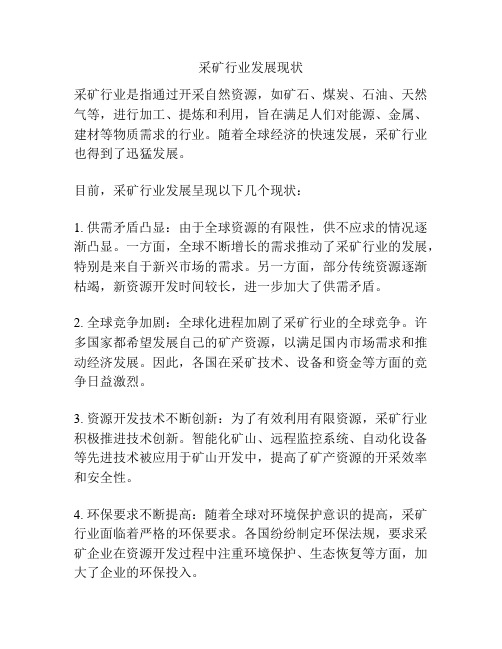 采矿行业发展现状

采矿行业是指通过开采自然资源，如矿石、煤炭、石油、天然气等，进行加工、提炼和利用，旨在满足人们对能源、金属、建材等物质需求的行业。随着全球经济的快速发展，采矿行业也得到了迅猛发展。

目前，采矿行业发展呈现以下几个现状：

1. 供需矛盾凸显：由于全球资源的有限性，供不应求的情况逐渐凸显。一方面，全球不断增长的需求推动了采矿行业的发展，特别是来自于新兴市场的需求。另一方面，部分传统资源逐渐枯竭，新资源开发时间较长，进一步加大了供需矛盾。

2. 全球竞争加剧：全球化进程加剧了采矿行业的全球竞争。许多国家都希望发展自己的矿产资源，以满足国内市场需求和推动经济发展。因此，各国在采矿技术、设备和资金等方面的竞争日益激烈。

3. 资源开发技术不断创新：为了有效利用有限资源，采矿行业积极推进技术创新。智能化矿山、远程监控系统、自动化设备等先进技术被应用于矿山开发中，提高了矿产资源的开采效率和安全性。

4. 环保要求不断提高：随着全球对环境保护意识的提高，采矿行业面临着严格的环保要求。各国纷纷制定环保法规，要求采矿企业在资源开发过程中注重环境保护、生态恢复等方面，加大了企业的环保投入。